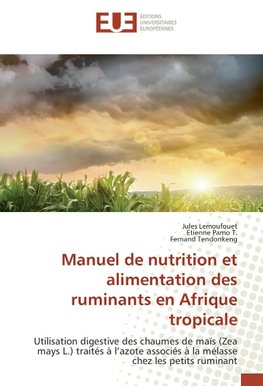 EUE ÉDITIONS UNIVERSITAIRES EUROPÉENNES

Jules Lemoufouet
Etienne Pamo T.
Fernand Tendonkeng

Manuel de nutrition et alimentation des ruminants en Afrique tropicale

Utilisation digestive des chaumes de maïs (Zea mays L.) traités à l'azote associés à la mélasse chez les petits ruminant